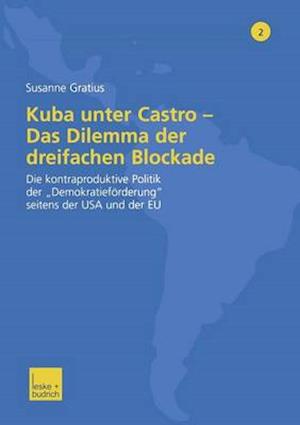 2

Susanne Gratius

Kuba unter Castro – Das Dilemma der dreifachen Blockade

Die kontraproduktive Politik der „Demokratieförderung" seitens der USA und der EU

leske + budrich